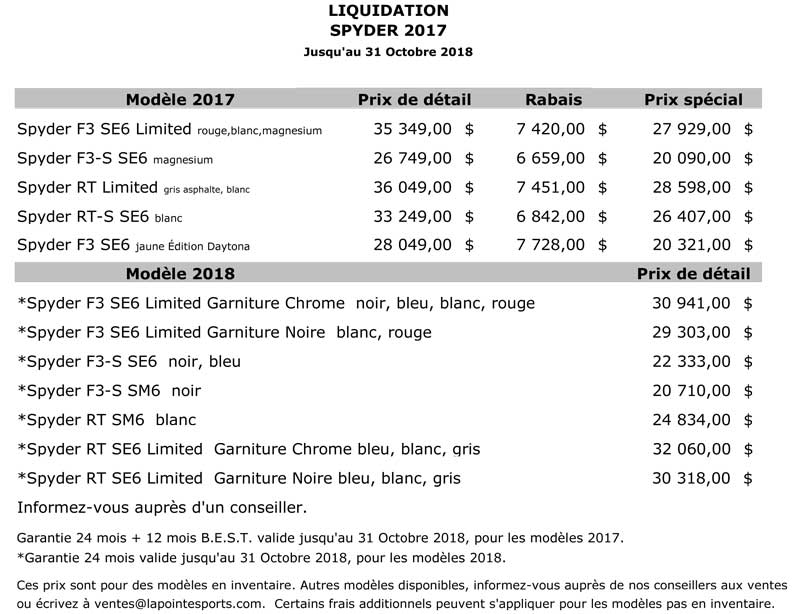 LIQUIDATION
SPYDER 2017
Jusqu'au 31 Octobre 2018

| Modèle 2017 | Prix de détail | Rabais | Prix spécial |
|---|---|---|---|
| Spyder F3 SE6 Limited rouge,blanc,magnesium | 35 349,00 $ | 7 420,00 $ | 27 929,00 $ |
| Spyder F3-S SE6 magnesium | 26 749,00 $ | 6 659,00 $ | 20 090,00 $ |
| Spyder RT Limited gris asphalte, blanc | 36 049,00 $ | 7 451,00 $ | 28 598,00 $ |
| Spyder RT-S SE6 blanc | 33 249,00 $ | 6 842,00 $ | 26 407,00 $ |
| Spyder F3 SE6 jaune Édition Daytona | 28 049,00 $ | 7 728,00 $ | 20 321,00 $ |

| Modèle 2018 | Prix de détail |
|---|---|
| *Spyder F3 SE6 Limited Garniture Chrome noir, bleu, blanc, rouge | 30 941,00 $ |
| *Spyder F3 SE6 Limited Garniture Noire blanc, rouge | 29 303,00 $ |
| *Spyder F3-S SE6 noir, bleu | 22 333,00 $ |
| *Spyder F3-S SM6 noir | 20 710,00 $ |
| *Spyder RT SM6 blanc | 24 834,00 $ |
| *Spyder RT SE6 Limited Garniture Chrome bleu, blanc, gris | 32 060,00 $ |
| *Spyder RT SE6 Limited Garniture Noire bleu, blanc, gris | 30 318,00 $ |

Informez-vous auprès d'un conseiller.

Garantie 24 mois + 12 mois B.E.S.T. valide jusqu'au 31 Octobre 2018, pour les modèles 2017.
*Garantie 24 mois valide jusqu'au 31 Octobre 2018, pour les modèles 2018.

Ces prix sont pour des modèles en inventaire. Autres modèles disponibles, informez-vous auprès de nos conseillers aux ventes ou écrivez à ventes@lapointesports.com. Certains frais additionnels peuvent s'appliquer pour les modèles pas en inventaire.